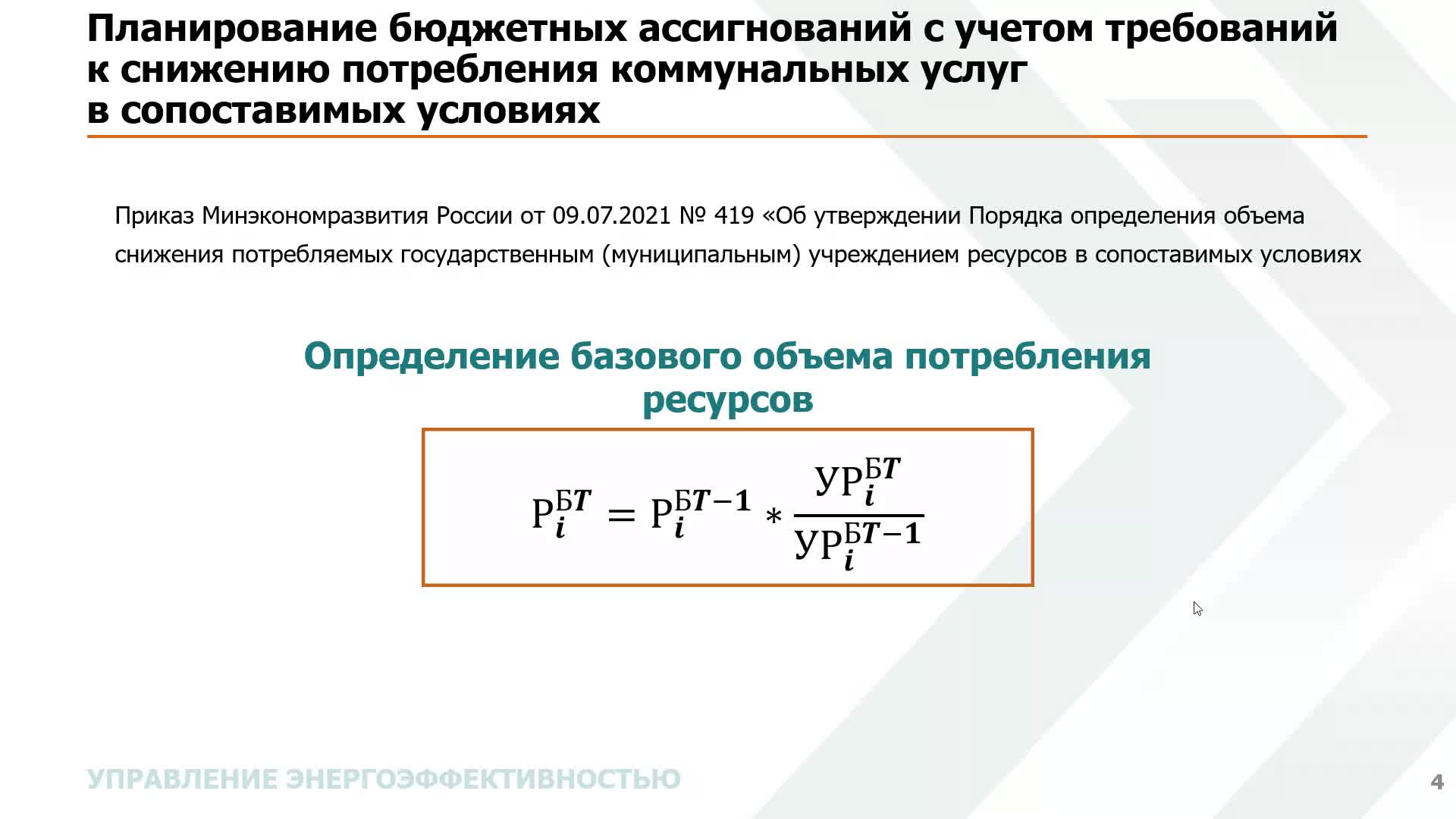 Планирование бюджетных ассигнований с учетом требований к снижению потребления коммунальных услуг в сопоставимых условиях

Приказ Минэкономразвития России от 09.07.2021 № 419 «Об утверждении Порядка определения объема снижения потребляемых государственным (муниципальным) учреждением ресурсов в сопоставимых условиях

Определение базового объема потребления ресурсов

$Р_i^{БT} = Р_i^{БT-1} * \frac{УР_i^{БT}}{УР_i^{БT-1}}$

УПРАВЛЕНИЕ ЭНЕРГОЭФФЕКТИВНОСТЬЮ

4